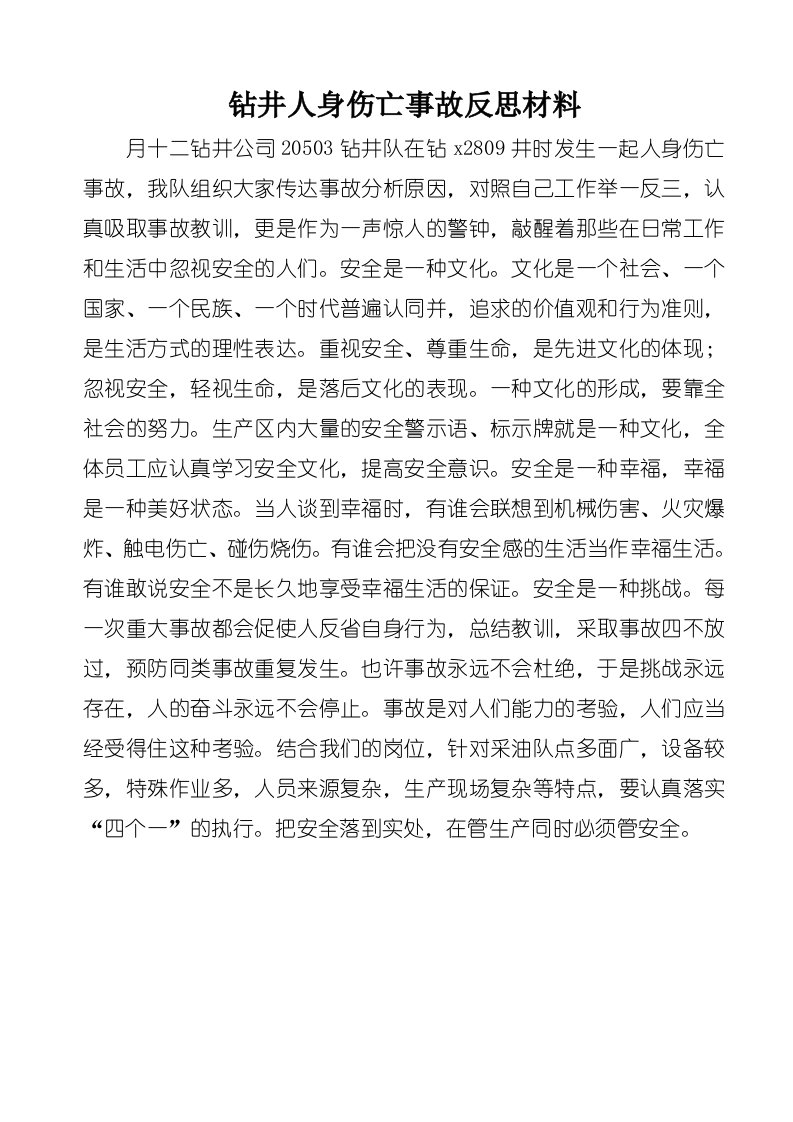 钻井人身伤亡事故反思材料

月十二钻井公司20503钻井队在钻x2809井时发生一起人身伤亡事故，我队组织大家传达事故分析原因，对照自己工作举一反三，认真吸取事故教训，更是作为一声惊人的警钟，敲醒着那些在日常工作和生活中忽视安全的人们。安全是一种文化。文化是一个社会、一个国家、一个民族、一个时代普遍认同并，追求的价值观和行为准则，是生活方式的理性表达。重视安全、尊重生命，是先进文化的体现；忽视安全，轻视生命，是落后文化的表现。一种文化的形成，要靠全社会的努力。生产区内大量的安全警示语、标示牌就是一种文化，全体员工应认真学习安全文化，提高安全意识。安全是一种幸福，幸福是一种美好状态。当人谈到幸福时，有谁会联想到机械伤害、火灾爆炸、触电伤亡、碰伤烧伤。有谁会把没有安全感的生活当作幸福生活。有谁敢说安全不是长久地享受幸福生活的保证。安全是一种挑战。每一次重大事故都会促使人反省自身行为，总结教训，采取事故四不放过，预防同类事故重复发生。也许事故永远不会杜绝，于是挑战永远存在，人的奋斗永远不会停止。事故是对人们能力的考验，人们应当经受得住这种考验。结合我们的岗位，针对采油队点多面广，设备较多，特殊作业多，人员来源复杂，生产现场复杂等特点，要认真落实“四个一”的执行。把安全落到实处，在管生产同时必须管安全。